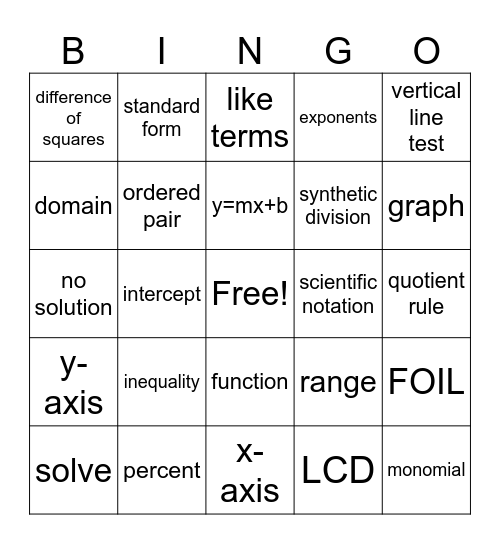 | B | I | N | G | O |
|---|---|---|---|---|
| difference of squares | standard form | like terms | exponents | vertical line test |
| domain | ordered pair | y=mx+b | synthetic division | graph |
| no solution | intercept | Free! | scientific notation | quotient rule |
| y-axis | inequality | function | range | FOIL |
| solve | percent | x-axis | LCD | monomial |